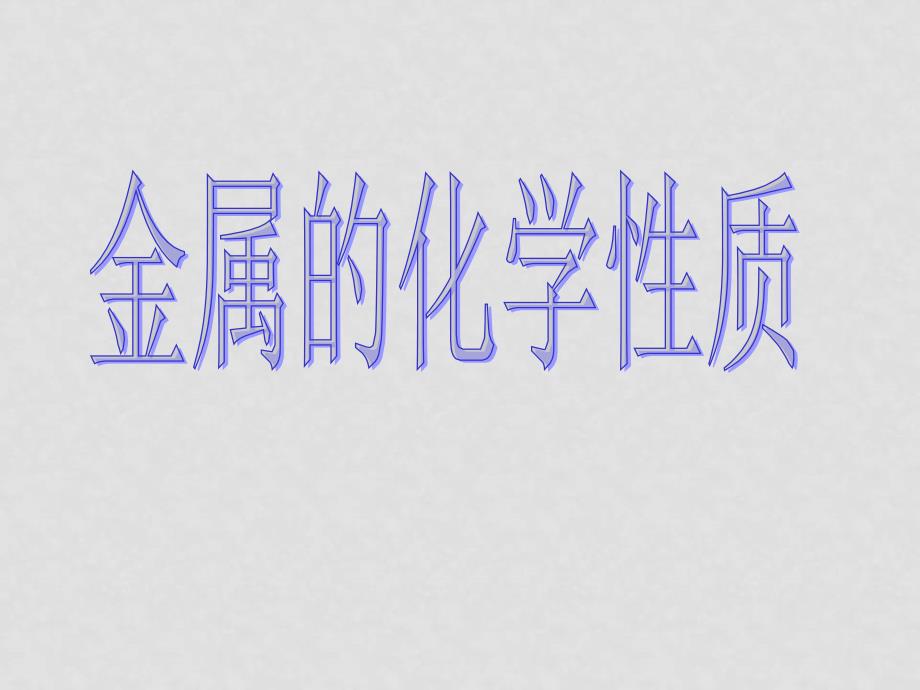 金属的化学性质